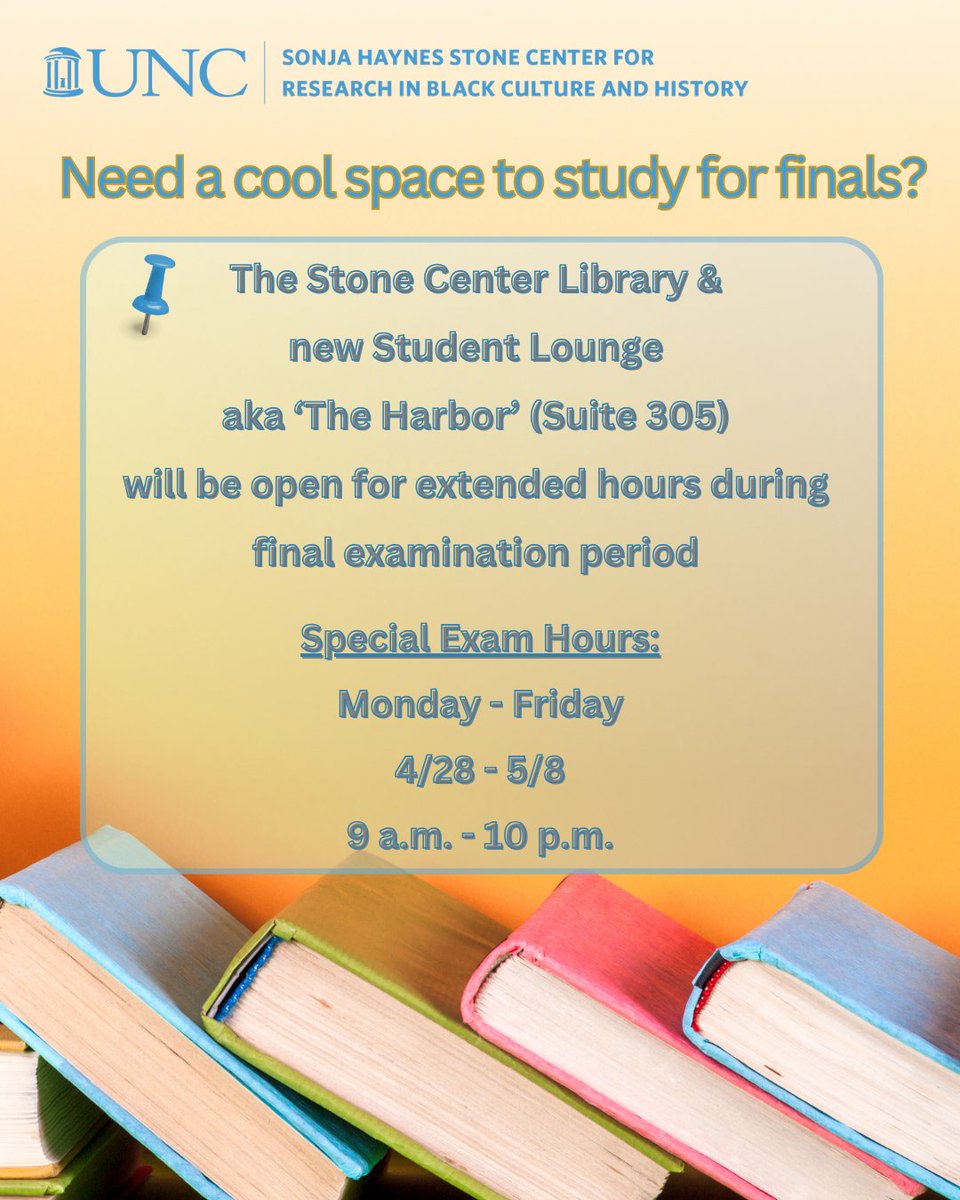 UNC
SONJA HAYNES STONE CENTER FOR RESEARCH IN BLACK CULTURE AND HISTORY

Need a cool space to study for finals?

The Stone Center Library & new Student Lounge aka 'The Harbor' (Suite 305) will be open for extended hours during final examination period

Special Exam Hours:
Monday - Friday
4/28 - 5/8
9 a.m. - 10 p.m.